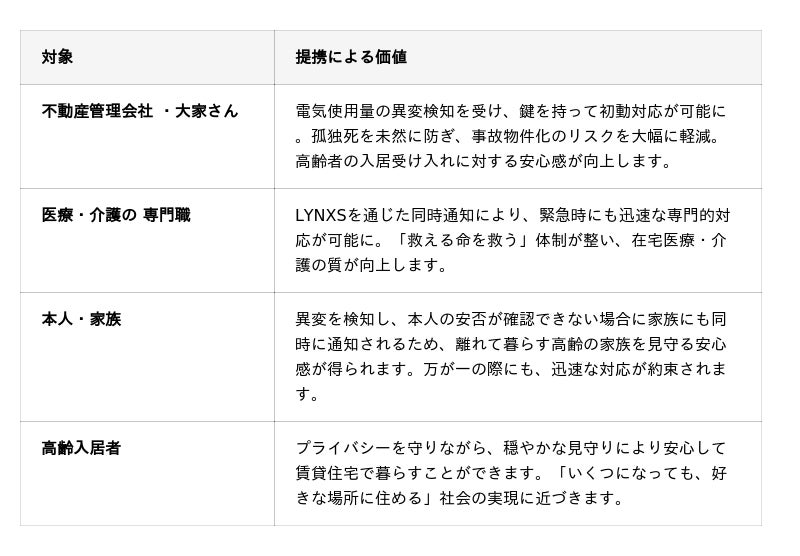 | 対象 | 提携による価値 |
|---|---|
| 不動産管理会社 ・大家さん | 電気使用量の異変検知を受け、鍵を持って初動対応が可能に。孤独死を未然に防ぎ、事故物件化のリスクを大幅に軽減。高齢者の入居受け入れに対する安心感が向上します。 |
| 医療・介護の 専門職 | LYNXSを通じた同時通知により、緊急時にも迅速な専門的対応が可能に。「救える命を救う」体制が整い、在宅医療・介護の質が向上します。 |
| 本人・家族 | 異変を検知し、本人の安否が確認できない場合に家族にも同時に通知されるため、離れて暮らす高齢の家族を見守る安心感が得られます。万が一の際にも、迅速な対応が約束されます。 |
| 高齢入居者 | プライバシーを守りながら、穏やかな見守りにより安心して賃貸住宅で暮らすことができます。「いくつになっても、好きな場所に住める」社会の実現に近づきます。 |